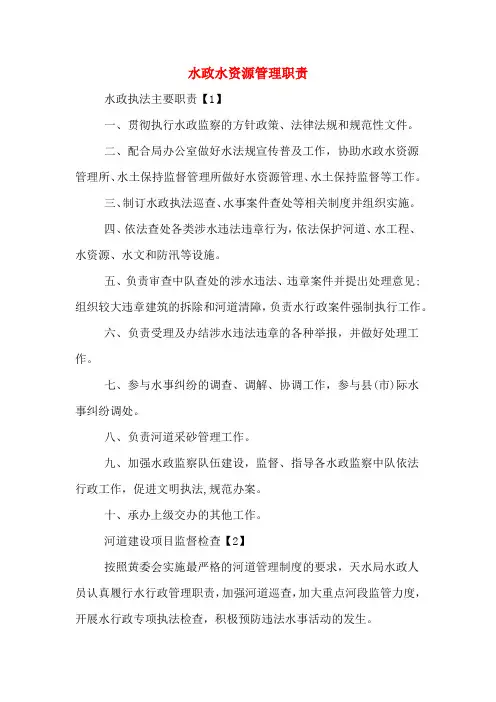 水政水资源管理职责

水政执法主要职责【1】

一、贯彻执行水政监察的方针政策、法律法规和规范性文件。

二、配合局办公室做好水法规宣传普及工作，协助水政水资源管理所、水土保持监督管理所做好水资源管理、水土保持监督等工作。

三、制订水政执法巡查、水事案件查处等相关制度并组织实施。

四、依法查处各类涉水违法违章行为，依法保护河道、水工程、水资源、水文和防汛等设施。

五、负责审查中队查处的涉水违法、违章案件并提出处理意见；组织较大违章建筑的拆除和河道清障，负责水行政案件强制执行工作。

六、负责受理及办结涉水违法违章的各种举报，并做好处理工作。

七、参与水事纠纷的调查、调解、协调工作，参与县(市)际水事纠纷调处。

八、负责河道采砂管理工作。

九、加强水政监察队伍建设，监督、指导各水政监察中队依法行政工作，促进文明执法，规范办案。

十、承办上级交办的其他工作。

河道建设项目监督检查【2】

按照黄委会实施最严格的河道管理制度的要求，天水局水政人员认真履行水行政管理职责，加强河道巡查，加大重点河段监管力度，开展水行政专项执法检查，积极预防违法水事活动的发生。